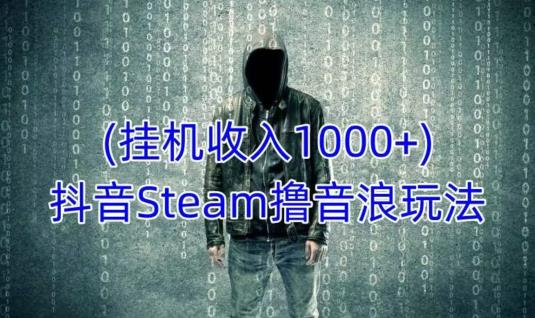 (挂机收入1000+)
抖音Steam撸音浪玩法